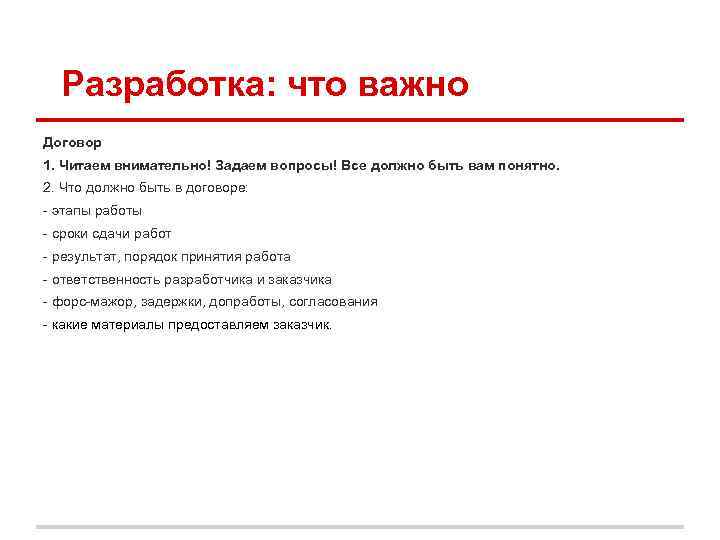 Разработка: что важно

Договор

1. Читаем внимательно! Задаем вопросы! Все должно быть вам понятно.

2. Что должно быть в договоре:

- этапы работы

- сроки сдачи работ

- результат, порядок принятия работа

- ответственность разработчика и заказчика

- форс-мажор, задержки, допработы, согласования

- какие материалы предоставляем заказчик.